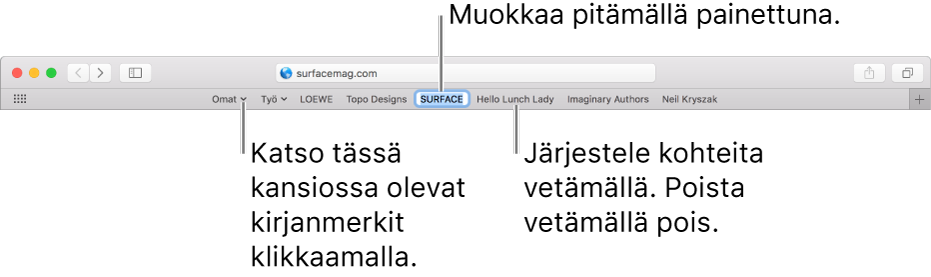 Muokkaa pitämällä painettuna.

surfacemag.com

Omat Työ LOEWE Topo Designs SURFACE Hello Lunch Lady Imaginary Authors Neil Kryszak

Katso tässä kansiossa olevat kirjanmerkit klikkaamalla.

Järjestele kohteita vetämällä. Poista vetämällä pois.